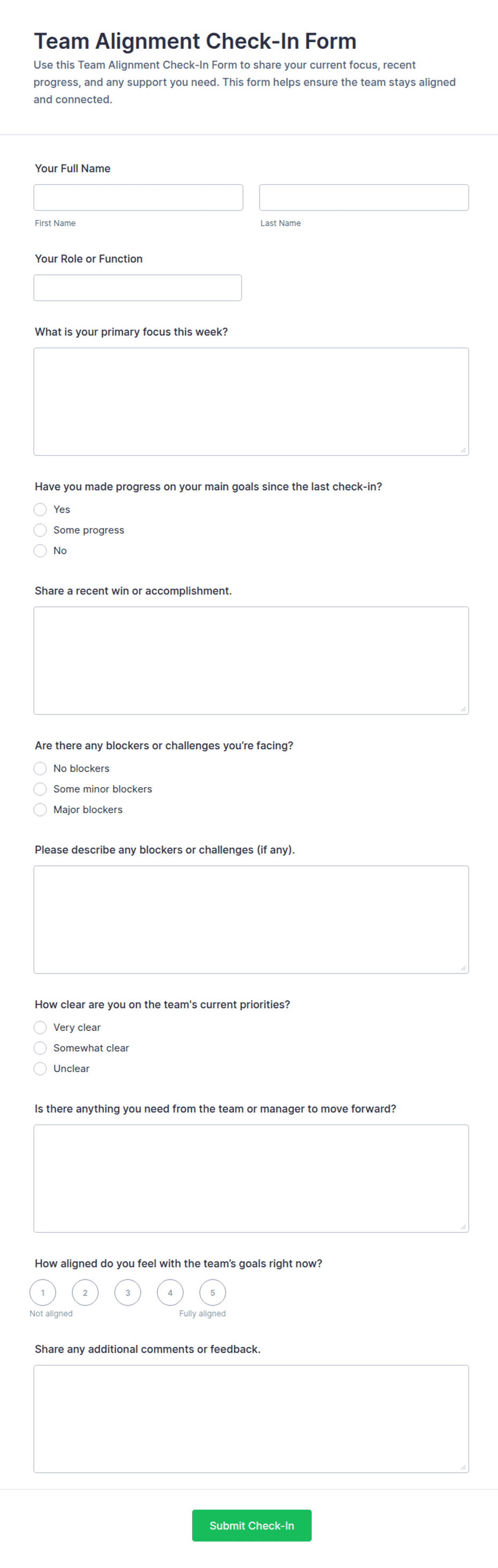 Team Alignment Check-In Form

Use this Team Alignment Check-In Form to share your current focus, recent progress, and any support you need. This form helps ensure the team stays aligned and connected.

Your Full Name

First Name

Last Name

Your Role or Function

What is your primary focus this week?

Have you made progress on your main goals since the last check-in?

Yes

Some progress

No

Share a recent win or accomplishment.

Are there any blockers or challenges you're facing?

No blockers

Some minor blockers

Major blockers

Please describe any blockers or challenges (if any).

How clear are you on the team's current priorities?

Very clear

Somewhat clear

Unclear

Is there anything you need from the team or manager to move forward?

How aligned do you feel with the team's goals right now?

1 2 3 4 5

Not aligned

Fully aligned

Share any additional comments or feedback.

Submit Check-In